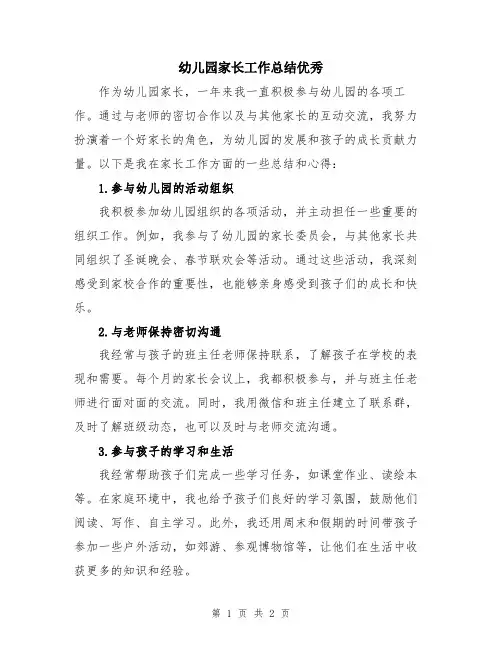 幼儿园家长工作总结优秀

作为幼儿园家长，一年来我一直积极参与幼儿园的各项工作。通过与老师的密切合作以及与其他家长的互动交流，我努力扮演着一个好家长的角色，为幼儿园的发展和孩子的成长贡献力量。以下是我在家长工作方面的一些总结和心得：

1.参与幼儿园的活动组织

我积极参加幼儿园组织的各项活动，并主动担任一些重要的组织工作。例如，我参与了幼儿园的家长委员会，与其他家长共同组织了圣诞晚会、春节联欢会等活动。通过这些活动，我深刻感受到家校合作的重要性，也能够亲身感受到孩子们的成长和快乐。

2.与老师保持密切沟通

我经常与孩子的班主任老师保持联系，了解孩子在学校的表现和需要。每个月的家长会议上，我都积极参与，并与班主任老师进行面对面的交流。同时，我用微信和班主任建立了联系群，及时了解班级动态，也可以及时与老师交流沟通。

3.参与孩子的学习和生活

我经常帮助孩子们完成一些学习任务，如课堂作业、读绘本等。在家庭环境中，我也给予孩子们良好的学习氛围，鼓励他们阅读、写作、自主学习。此外，我还用周末和假期的时间带孩子参加一些户外活动，如郊游、参观博物馆等，让他们在生活中收获更多的知识和经验。

第 1 页 共 2 页